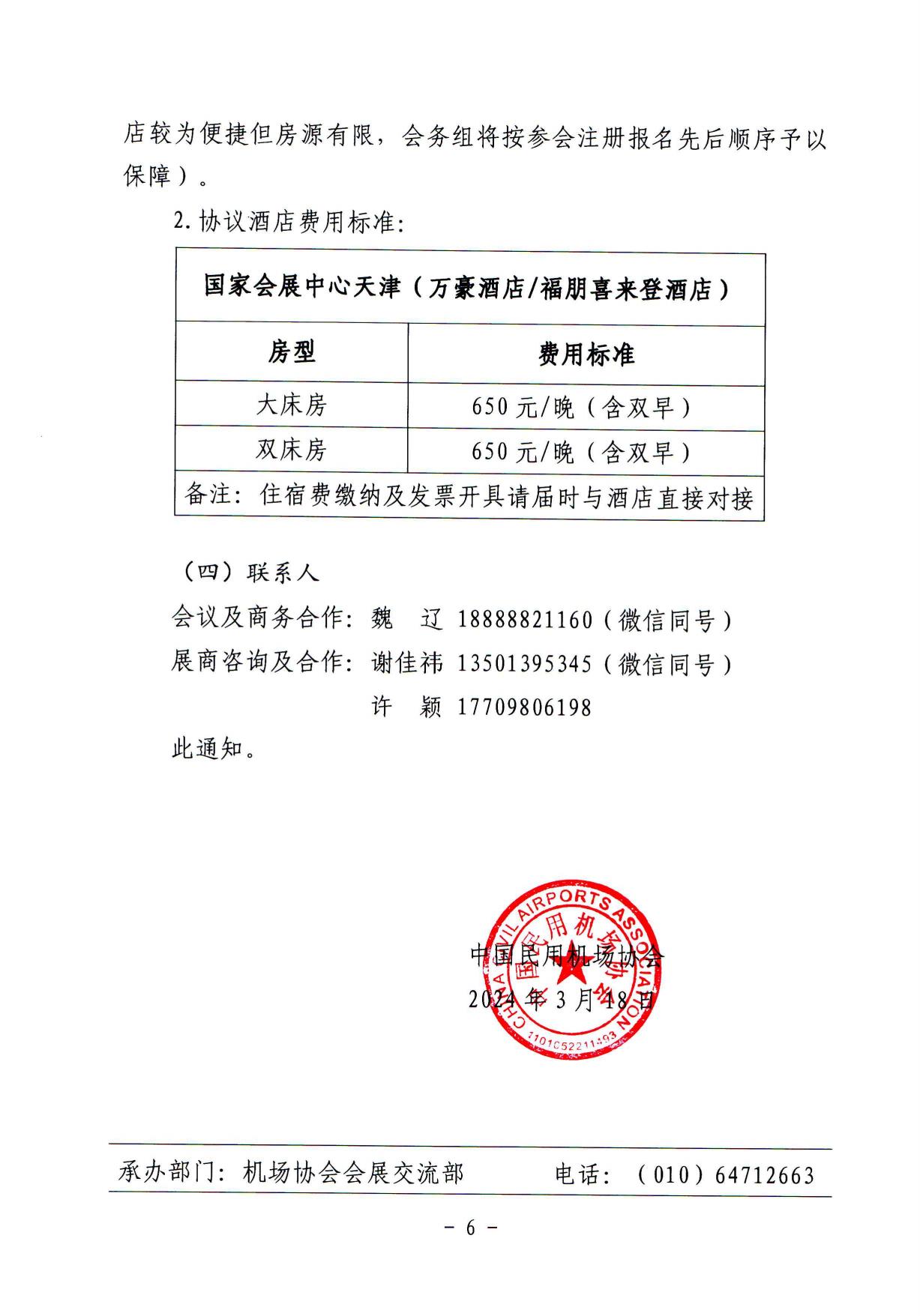 店较为便捷但房源有限，会务组将按参会注册报名先后顺序予以保障）。

2. 协议酒店费用标准：

| 国家会展中心天津（万豪酒店/福朋喜来登酒店） | |
|---|---|
| 房型 | 费用标准 |
| 大床房 | 650 元/晚（含双早） |
| 双床房 | 650 元/晚（含双早） |
| 备注：住宿费缴纳及发票开具请届时与酒店直接对接 | |

（四）联系人

会议及商务合作：魏　辽 18888821160（微信同号）

展商咨询及合作：谢佳祎 13501395345（微信同号）

许　颖 17709806198

此通知。

CHINA CIVIL AIRPORTS ASSOCIATION
中国民用机场协会
1101052211493

中国民用机场协会
2024 年 3 月 18 日

承办部门：机场协会会展交流部　　电话：（010）64712663

－ 6 －